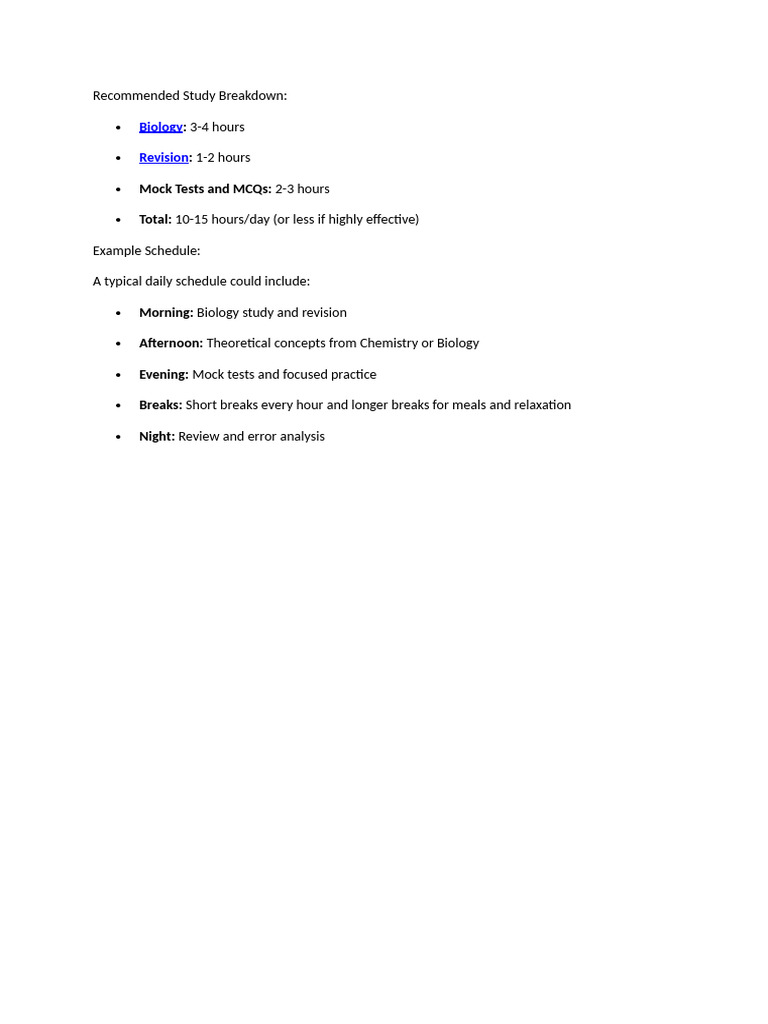 Recommended Study Breakdown:

• Biology: 3-4 hours
• Revision: 1-2 hours
• Mock Tests and MCQs: 2-3 hours
• Total: 10-15 hours/day (or less if highly effective)

Example Schedule:

A typical daily schedule could include:

• Morning: Biology study and revision
• Afternoon: Theoretical concepts from Chemistry or Biology
• Evening: Mock tests and focused practice
• Breaks: Short breaks every hour and longer breaks for meals and relaxation
• Night: Review and error analysis